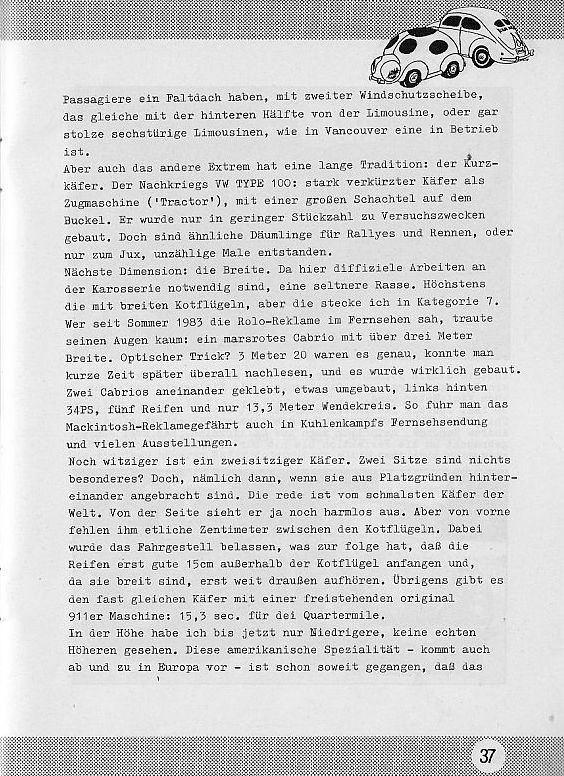 Passagiere ein Faltdach haben, mit zweiter Windschutzscheibe, das gleiche mit der hinteren Hälfte von der Limousine, oder gar stolze sechstürige Limousinen, wie in Vancouver eine in Betrieb ist.
Aber auch das andere Extrem hat eine lange Tradition: der Kurzkäfer. Der Nachkriegs VW TYPE 100: stark verkürzter Käfer als Zugmaschine ('Tractor'), mit einer großen Schachtel auf dem Buckel. Er wurde nur in geringer Stückzahl zu Versuchszwecken gebaut. Doch sind ähnliche Däumlinge für Rallyes und Rennen, oder nur zum Jux, unzählige Male entstanden.
Nächste Dimension: die Breite. Da hier diffiziele Arbeiten an der Karosserie notwendig sind, eine seltnere Rasse. Höchstens die mit breiten Kotflügeln, aber die stecke ich in Kategorie 7. Wer seit Sommer 1983 die Rolo-Reklame im Fernsehen sah, traute seinen Augen kaum: ein marsrotes Cabrio mit über drei Meter Breite. Optischer Trick? 3 Meter 20 waren es genau, konnte man kurze Zeit später überall nachlesen, und es wurde wirklich gebaut. Zwei Cabrios aneinander geklebt, etwas umgebaut, links hinten 34PS, fünf Reifen und nur 13,3 Meter Wendekreis. So fuhr man das Mackintosh-Reklamegefährt auch in Kuhlenkampfs Fernsehsendung und vielen Ausstellungen.
Noch witziger ist ein zweisitziger Käfer. Zwei Sitze sind nichts besonderes? Doch, nämlich dann, wenn sie aus Platzgründen hintereinander angebracht sind. Die rede ist vom schmalsten Käfer der Welt. Von der Seite sieht er ja noch harmlos aus. Aber von vorne fehlen ihm etliche Zentimeter zwischen den Kotflügeln. Dabei wurde das Fahrgestell belassen, was zur folge hat, daß die Reifen erst gute 15cm außerhalb der Kotflügel anfangen und, da sie breit sind, erst weit draußen aufhören. Übrigens gibt es den fast gleichen Käfer mit einer freistehenden original 911er Maschine: 15,3 sec. für dei Quartermile.
In der Höhe habe ich bis jetzt nur Niedrigere, keine echten Höheren gesehen. Diese amerikanische Spezialität - kommt auch ab und zu in Europa vor - ist schon soweit gegangen, daß das

37